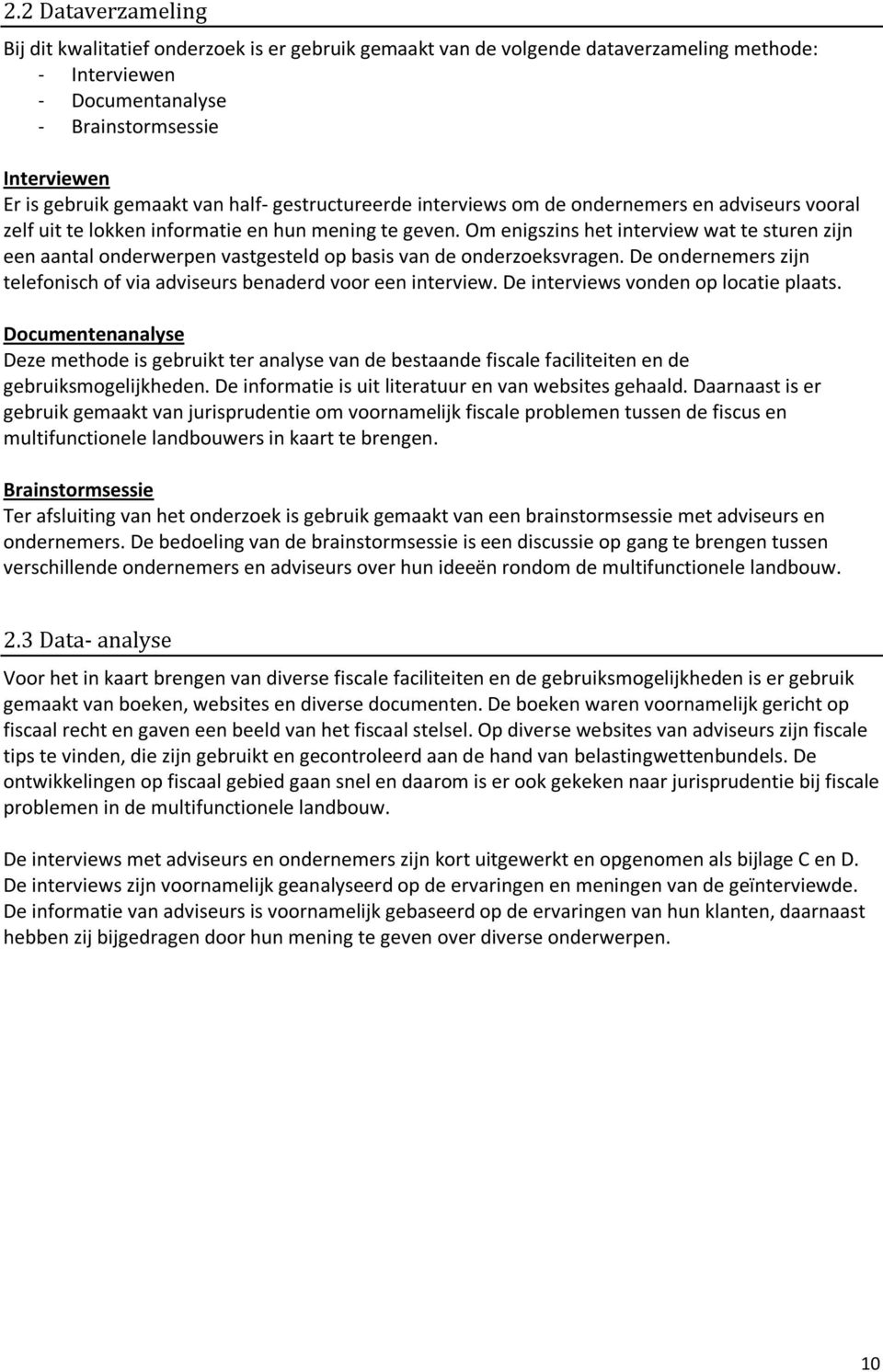 2.2 Dataverzameling

Bij dit kwalitatief onderzoek is er gebruik gemaakt van de volgende dataverzameling methode:
- Interviewen
- Documentanalyse
- Brainstormsessie

Interviewen
Er is gebruik gemaakt van half- gestructureerde interviews om de ondernemers en adviseurs vooral zelf uit te lokken informatie en hun mening te geven. Om enigszins het interview wat te sturen zijn een aantal onderwerpen vastgesteld op basis van de onderzoeksvragen. De ondernemers zijn telefonisch of via adviseurs benaderd voor een interview. De interviews vonden op locatie plaats.

Documentenanalyse
Deze methode is gebruikt ter analyse van de bestaande fiscale faciliteiten en de gebruiksmogelijkheden. De informatie is uit literatuur en van websites gehaald. Daarnaast is er gebruik gemaakt van jurisprudentie om voornamelijk fiscale problemen tussen de fiscus en multifunctionele landbouwers in kaart te brengen.

Brainstormsessie
Ter afsluiting van het onderzoek is gebruik gemaakt van een brainstormsessie met adviseurs en ondernemers. De bedoeling van de brainstormsessie is een discussie op gang te brengen tussen verschillende ondernemers en adviseurs over hun ideeën rondom de multifunctionele landbouw.

2.3 Data- analyse

Voor het in kaart brengen van diverse fiscale faciliteiten en de gebruiksmogelijkheden is er gebruik gemaakt van boeken, websites en diverse documenten. De boeken waren voornamelijk gericht op fiscaal recht en gaven een beeld van het fiscaal stelsel. Op diverse websites van adviseurs zijn fiscale tips te vinden, die zijn gebruikt en gecontroleerd aan de hand van belastingwettenbundels. De ontwikkelingen op fiscaal gebied gaan snel en daarom is er ook gekeken naar jurisprudentie bij fiscale problemen in de multifunctionele landbouw.

De interviews met adviseurs en ondernemers zijn kort uitgewerkt en opgenomen als bijlage C en D. De interviews zijn voornamelijk geanalyseerd op de ervaringen en meningen van de geïnterviewde. De informatie van adviseurs is voornamelijk gebaseerd op de ervaringen van hun klanten, daarnaast hebben zij bijgedragen door hun mening te geven over diverse onderwerpen.

10